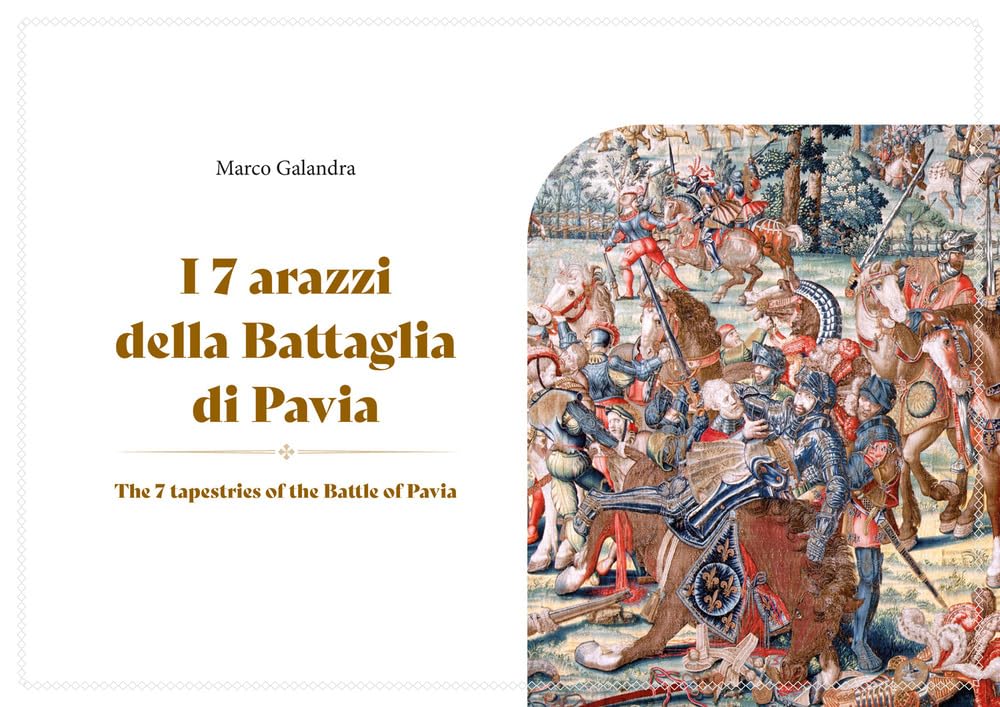 Marco Galandra

I 7 arazzi
della Battaglia
di Pavia

The 7 tapestries of the Battle of Pavia